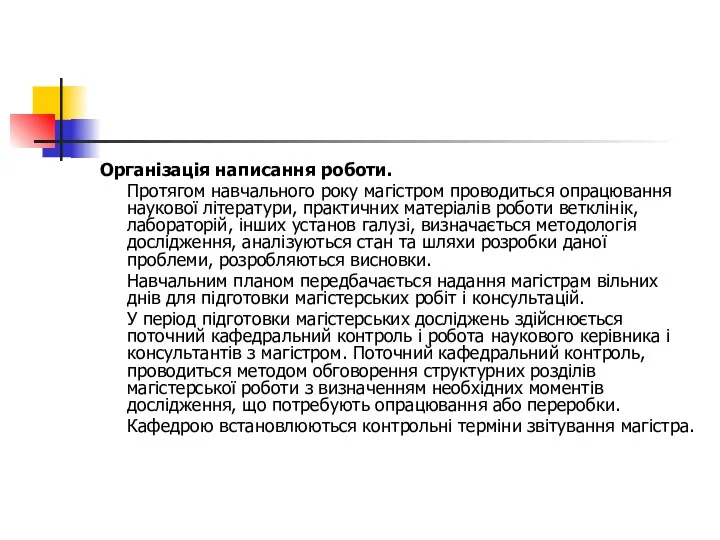 Організація написання роботи.

Протягом навчального року магістром проводиться опрацювання наукової літератури, практичних матеріалів роботи ветклінік, лабораторій, інших установ галузі, визначається методологія дослідження, аналізуються стан та шляхи розробки даної проблеми, розробляються висновки.

Навчальним планом передбачається надання магістрам вільних днів для підготовки магістерських робіт і консультацій.

У період підготовки магістерських досліджень здійснюється поточний кафедральний контроль і робота наукового керівника і консультантів з магістром. Поточний кафедральний контроль, проводиться методом обговорення структурних розділів магістерської роботи з визначенням необхідних моментів дослідження, що потребують опрацювання або переробки.

Кафедрою встановлюються контрольні терміни звітування магістра.